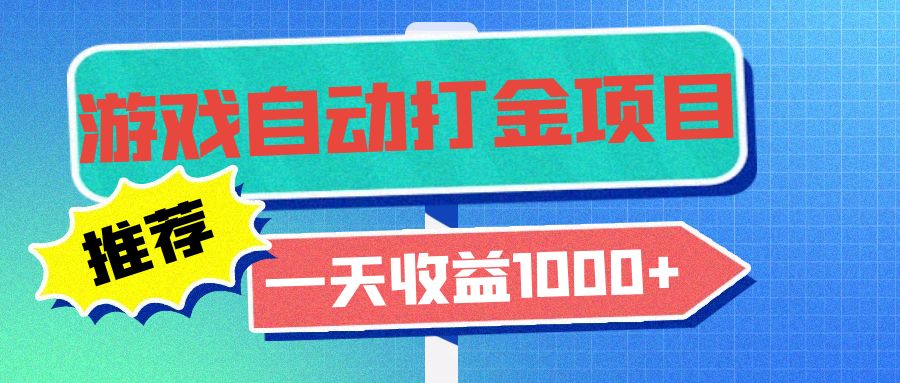 游戏自动打金项目

推荐

一天收益1000+